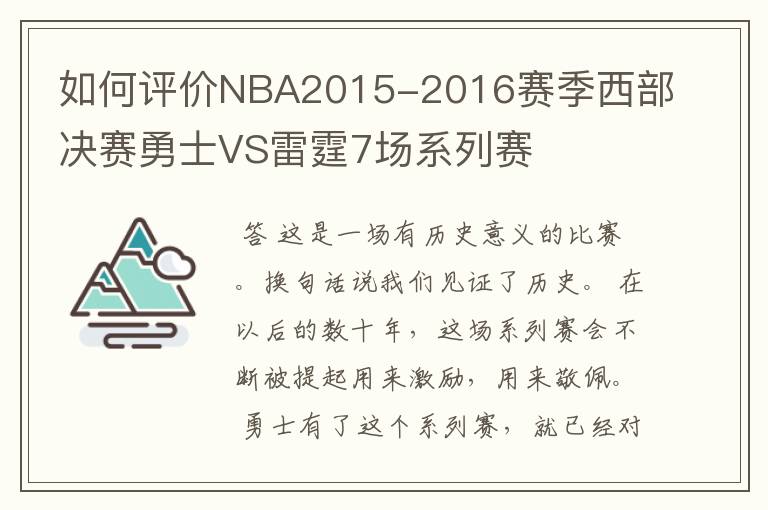 如何评价NBA2015-2016赛季西部决赛勇士VS雷霆7场系列赛

答 这是一场有历史意义的比赛。换句话说我们见证了历史。 在以后的数十年，这场系列赛会不断被提起用来激励，用来敬佩。 勇士有了这个系列赛，就已经对